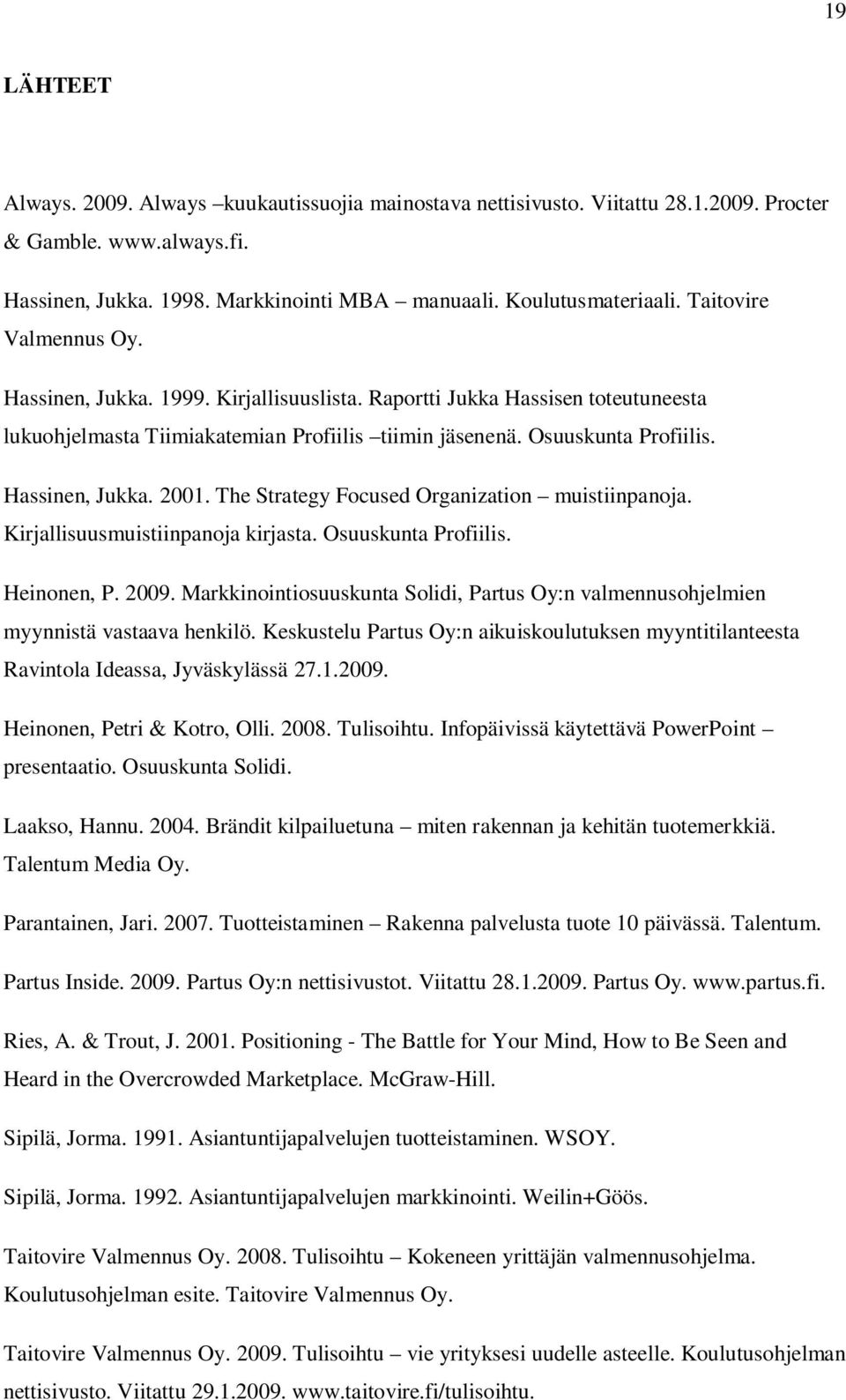 19

LÄHTEET

Always. 2009. Always –kuukautissuojia mainostava nettisivusto. Viitattu 28.1.2009. Procter & Gamble. www.always.fi.

Hassinen, Jukka. 1998. Markkinointi MBA – manuaali. Koulutusmateriaali. Taitovire Valmennus Oy.

Hassinen, Jukka. 1999. Kirjallisuuslista. Raportti Jukka Hassisen toteutuneesta lukuohjelmasta Tiimiakatemian Profiilis –tiimin jäsenenä. Osuuskunta Profiilis.

Hassinen, Jukka. 2001. The Strategy Focused Organization – muistiinpanoja. Kirjallisuusmuistiinpanoja kirjasta. Osuuskunta Profiilis.

Heinonen, P. 2009. Markkinointiosuuskunta Solidi, Partus Oy:n valmennusohjelmien myynnistä vastaava henkilö. Keskustelu Partus Oy:n aikuiskoulutuksen myyntitilanteesta Ravintola Ideassa, Jyväskylässä 27.1.2009.

Heinonen, Petri & Kotro, Olli. 2008. Tulisoihtu. Infopäivissä käytettävä PowerPoint – presentaatio. Osuuskunta Solidi.

Laakso, Hannu. 2004. Brändit kilpailuetuna – miten rakennan ja kehitän tuotemerkkiä. Talentum Media Oy.

Parantainen, Jari. 2007. Tuotteistaminen – Rakenna palvelusta tuote 10 päivässä. Talentum.

Partus Inside. 2009. Partus Oy:n nettisivustot. Viitattu 28.1.2009. Partus Oy. www.partus.fi.

Ries, A. & Trout, J. 2001. Positioning - The Battle for Your Mind, How to Be Seen and Heard in the Overcrowded Marketplace. McGraw-Hill.

Sipilä, Jorma. 1991. Asiantuntijapalvelujen tuotteistaminen. WSOY.

Sipilä, Jorma. 1992. Asiantuntijapalvelujen markkinointi. Weilin+Göös.

Taitovire Valmennus Oy. 2008. Tulisoihtu – Kokeneen yrittäjän valmennusohjelma. Koulutusohjelman esite. Taitovire Valmennus Oy.

Taitovire Valmennus Oy. 2009. Tulisoihtu – vie yrityksesi uudelle asteelle. Koulutusohjelman nettisivusto. Viitattu 29.1.2009. www.taitovire.fi/tulisoihtu.